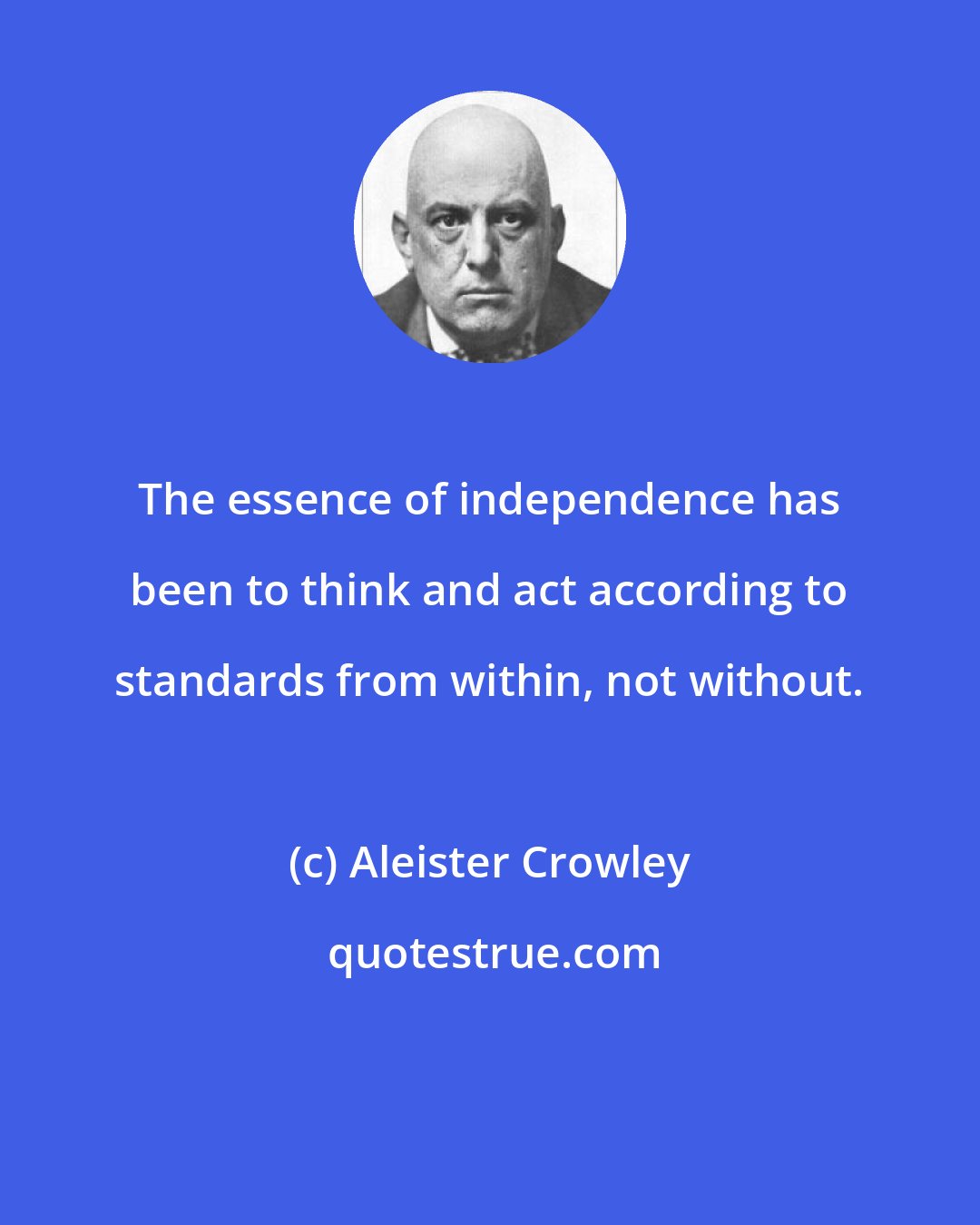 The essence of independence has been to think and act according to standards from within, not without.

(c) Aleister Crowley

quotestrue.com